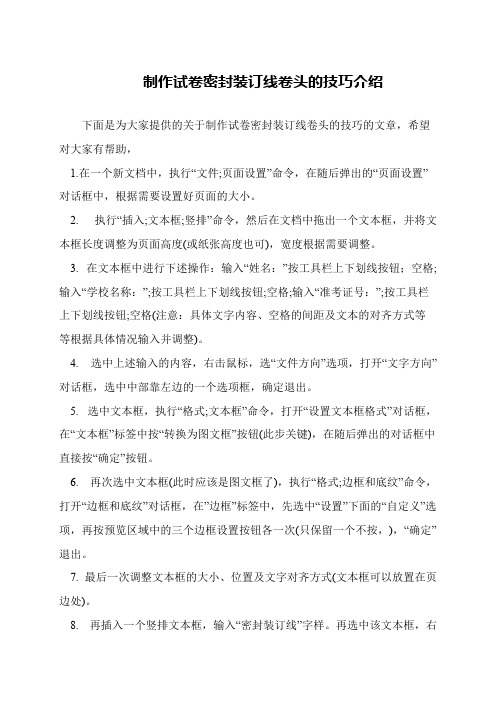 制作试卷密封装订线卷头的技巧介绍

下面是为大家提供的关于制作试卷密封装订线卷头的技巧的文章，希望对大家有帮助，

1.在一个新文档中，执行“文件;页面设置”命令，在随后弹出的“页面设置”对话框中，根据需要设置好页面的大小。

2. 执行“插入;文本框;竖排”命令，然后在文档中拖出一个文本框，并将文本框长度调整为页面高度(或纸张高度也可)，宽度根据需要调整。

3. 在文本框中进行下述操作：输入“姓名：”按工具栏上下划线按钮；空格;输入“学校名称：”;按工具栏上下划线按钮;空格;输入“准考证号：”;按工具栏上下划线按钮;空格(注意：具体文字内容、空格的间距及文本的对齐方式等等根据具体情况输入并调整)。

4. 选中上述输入的内容，右击鼠标，选“文件方向”选项，打开“文字方向”对话框，选中中部靠左边的一个选项框，确定退出。

5. 选中文本框，执行“格式;文本框”命令，打开“设置文本框格式”对话框，在“文本框”标签中按“转换为图文框”按钮(此步关键)，在随后弹出的对话框中直接按“确定”按钮。

6. 再次选中文本框(此时应该是图文框了)，执行“格式;边框和底纹”命令，打开“边框和底纹”对话框，在“边框”标签中，先选中“设置”下面的“自定义”选项，再按预览区域中的三个边框设置按钮各一次(只保留一个不按，)，“确定”退出。

7. 最后一次调整文本框的大小、位置及文字对齐方式(文本框可以放置在页边处)。

8. 再插入一个竖排文本框，输入“密封装订线”字样。再选中该文本框，右